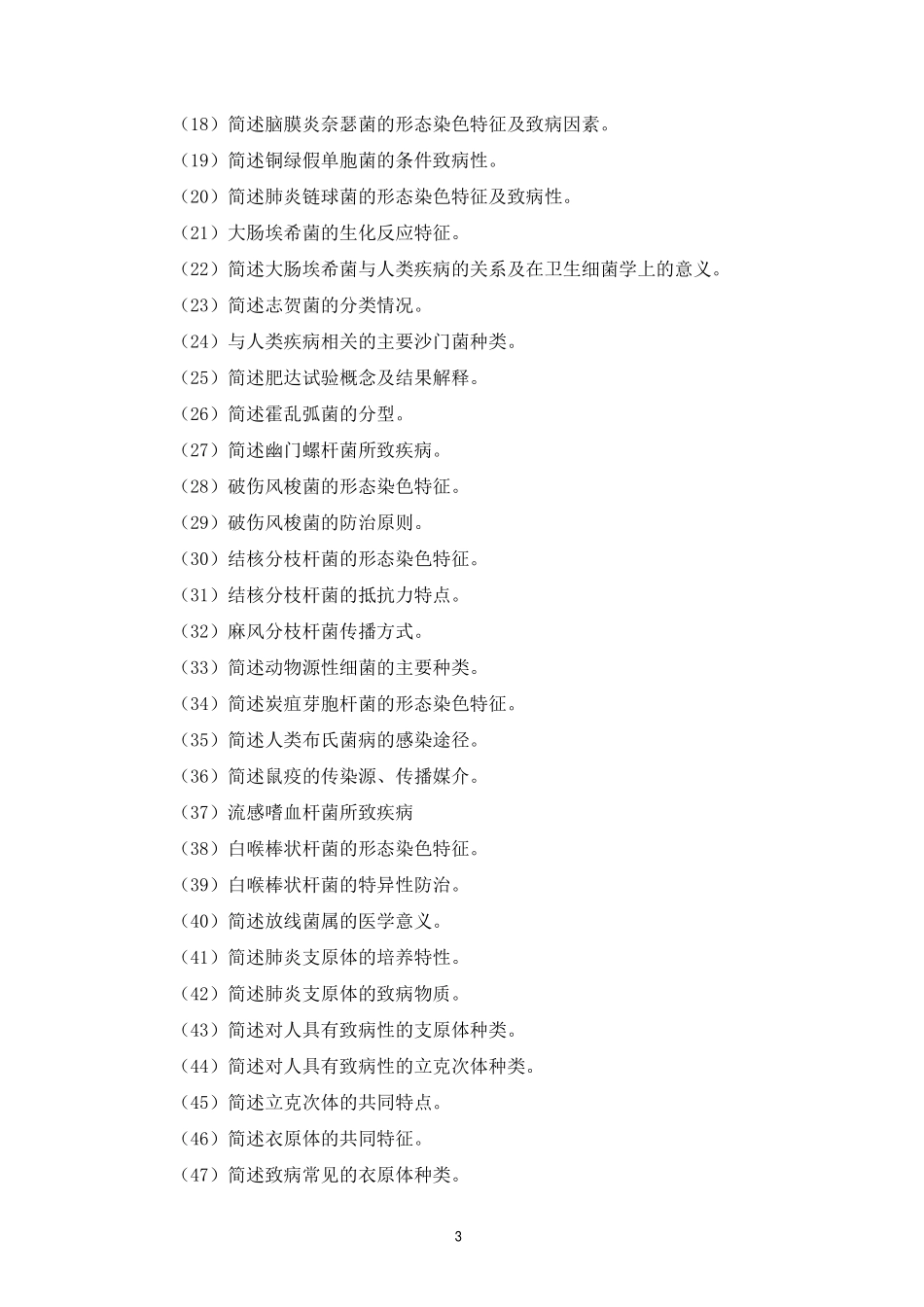 （18）简述脑膜炎奈瑟菌的形态染色特征及致病因素。
（19）简述铜绿假单胞菌的条件致病性。
（20）简述肺炎链球菌的形态染色特征及致病性。
（21）大肠埃希菌的生化反应特征。
（22）简述大肠埃希菌与人类疾病的关系及在卫生细菌学上的意义。
（23）简述志贺菌的分类情况。
（24）与人类疾病相关的主要沙门菌种类。
（25）简述肥达试验概念及结果解释。
（26）简述霍乱弧菌的分型。
（27）简述幽门螺杆菌所致疾病。
（28）破伤风梭菌的形态染色特征。
（29）破伤风梭菌的防治原则。
（30）结核分枝杆菌的形态染色特征。
（31）结核分枝杆菌的抵抗力特点。
（32）麻风分枝杆菌传播方式。
（33）简述动物源性细菌的主要种类。
（34）简述炭疽芽胞杆菌的形态染色特征。
（35）简述人类布氏菌病的感染途径。
（36）简述鼠疫的传染源、传播媒介。
（37）流感嗜血杆菌所致疾病
（38）白喉棒状杆菌的形态染色特征。
（39）白喉棒状杆菌的特异性防治。
（40）简述放线菌属的医学意义。
（41）简述肺炎支原体的培养特性。
（42）简述肺炎支原体的致病物质。
（43）简述对人具有致病性的支原体种类。
（44）简述对人具有致病性的立克次体种类。
（45）简述立克次体的共同特点。
（46）简述衣原体的共同特征。
（47）简述致病常见的衣原体种类。

3